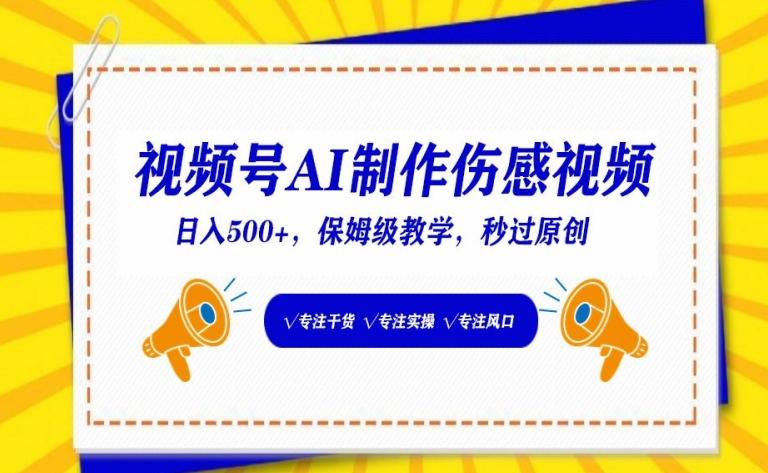 视频号AI制作伤感视频

日入500+，保姆级教学，秒过原创

√专注干货 √专注实操 √专注风口